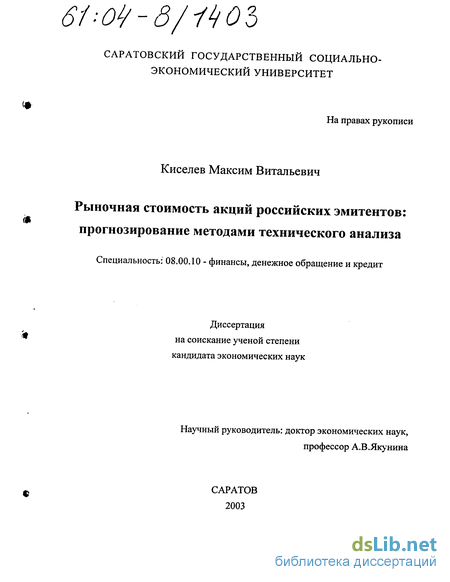 61:04-8/1403

САРАТОВСКИЙ ГОСУДАРСТВЕННЫЙ СОЦИАЛЬНО-ЭКОНОМИЧЕСКИЙ УНИВЕРСИТЕТ

На правах рукописи

Киселев Максим Витальевич

Рыночная стоимость акций российских эмитентов: прогнозирование методами технического анализа

Специальность: 08.00.10 - финансы, денежное обращение и кредит

Диссертация
на соискание ученой степени
кандидата экономических наук

Научный руководитель: доктор экономических наук,
профессор А.В.Якунина

САРАТОВ
2003

dsLib.net
библиотека диссертаций